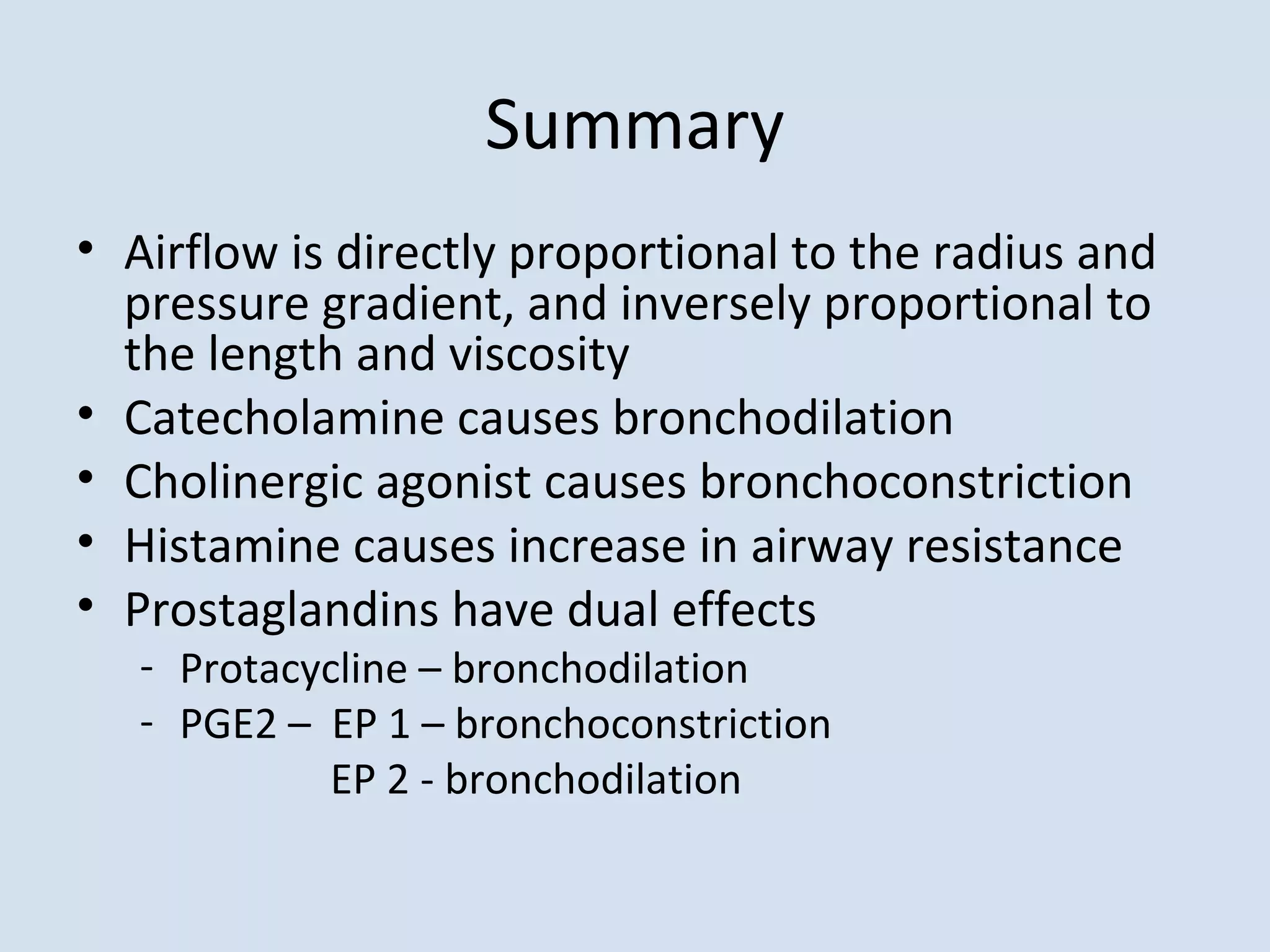 Summary

• Airflow is directly proportional to the radius and pressure gradient, and inversely proportional to the length and viscosity
• Catecholamine causes bronchodilation
• Cholinergic agonist causes bronchoconstriction
• Histamine causes increase in airway resistance
• Prostaglandins have dual effects
- Protacycline – bronchodilation
- PGE2 – EP 1 – bronchoconstriction
EP 2 - bronchodilation